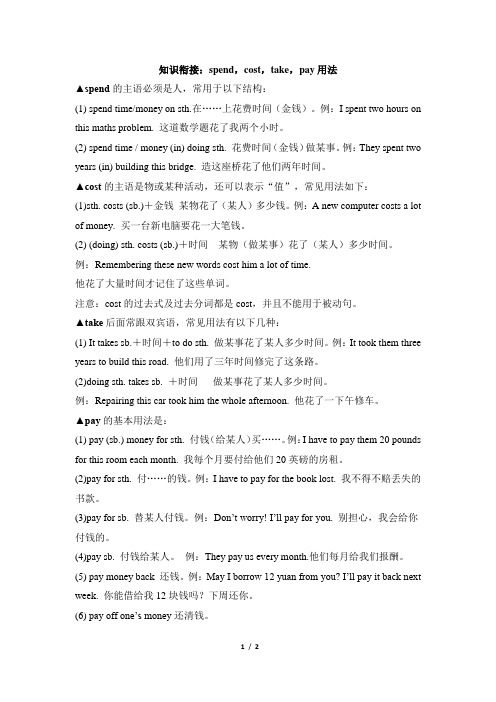 知识衔接：spend，cost，take，pay 用法

▲spend 的主语必须是人，常用于以下结构：

(1) spend time/money on sth.在……上花费时间（金钱）。例：I spent two hours on this maths problem. 这道数学题花了我两个小时。

(2) spend time / money (in) doing sth. 花费时间（金钱）做某事。例：They spent two years (in) building this bridge. 造这座桥花了他们两年时间。

▲cost 的主语是物或某种活动，还可以表示“值”，常见用法如下：

(1)sth. costs (sb.)＋金钱 某物花了（某人）多少钱。例：A new computer costs a lot of money. 买一台新电脑要花一大笔钱。

(2) (doing) sth. costs (sb.)＋时间 某物（做某事）花了（某人）多少时间。

例：Remembering these new words cost him a lot of time.

他花了大量时间才记住了这些单词。

注意：cost 的过去式及过去分词都是 cost，并且不能用于被动句。

▲take 后面常跟双宾语，常见用法有以下几种：

(1) It takes sb.＋时间＋to do sth. 做某事花了某人多少时间。例：It took them three years to build this road. 他们用了三年时间修完了这条路。

(2)doing sth. takes sb. ＋时间 做某事花了某人多少时间。

例：Repairing this car took him the whole afternoon. 他花了一下午修车。

▲pay 的基本用法是：

(1) pay (sb.) money for sth. 付钱（给某人）买……。例：I have to pay them 20 pounds for this room each month. 我每个月要付给他们 20 英镑的房租。

(2)pay for sth. 付……的钱。例：I have to pay for the book lost. 我不得不赔丢失的书款。

(3)pay for sb. 替某人付钱。例：Don’t worry! I’ll pay for you. 别担心，我会给你付钱的。

(4)pay sb. 付钱给某人。 例：They pay us every month.他们每月给我们报酬。

(5) pay money back 还钱。例：May I borrow 12 yuan from you? I’ll pay it back next week. 你能借给我 12 块钱吗？下周还你。

(6) pay off one’s money 还清钱。

1 / 2